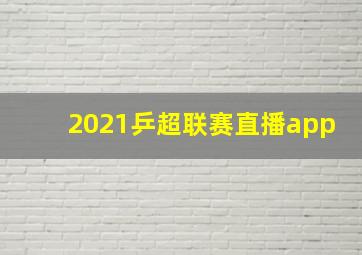 2021乒超联赛直播app